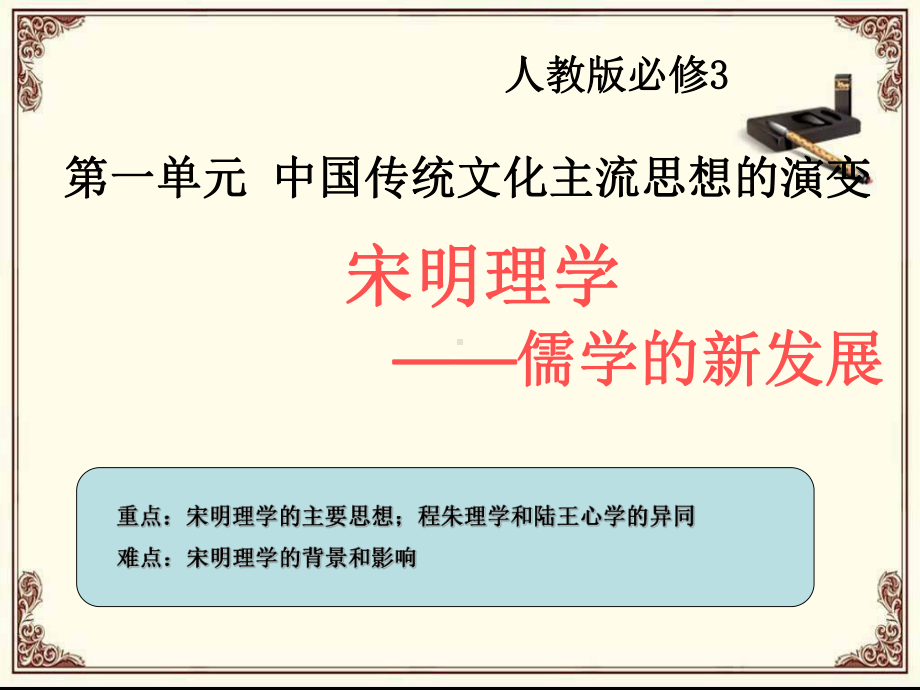 人教版必修3

第一单元 中国传统文化主流思想的演变

宋明理学
——儒学的新发展

重点：宋明理学的主要思想；程朱理学和陆王心学的异同
难点：宋明理学的背景和影响